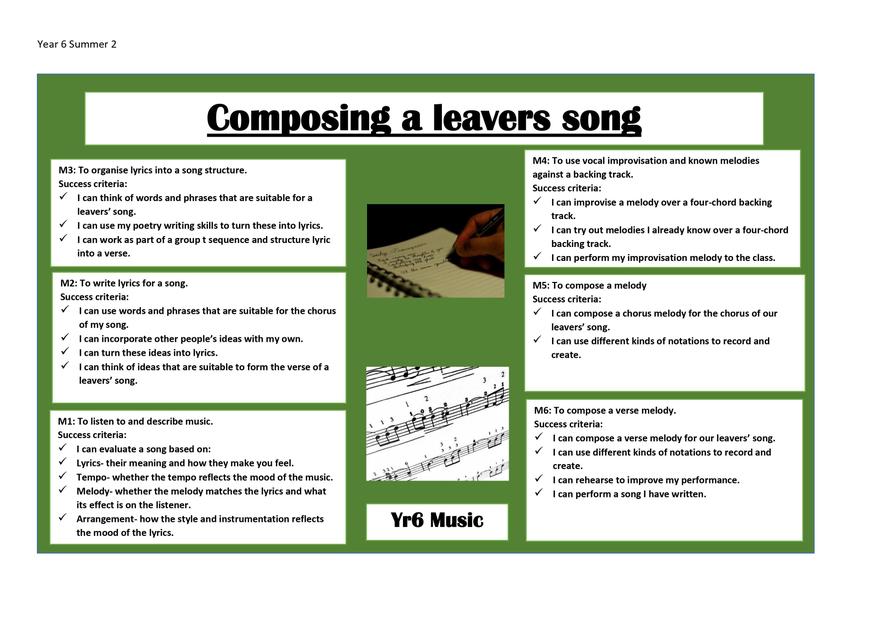 Year 6 Summer 2

Composing a leavers song

M3: To organise lyrics into a song structure.
Success criteria:
✓ I can think of words and phrases that are suitable for a leavers' song.
✓ I can use my poetry writing skills to turn these into lyrics.
✓ I can work as part of a group t sequence and structure lyric into a verse.

M2: To write lyrics for a song.
Success criteria:
✓ I can use words and phrases that are suitable for the chorus of my song.
✓ I can incorporate other people's ideas with my own.
✓ I can turn these ideas into lyrics.
✓ I can think of ideas that are suitable to form the verse of a leavers' song.

M1: To listen to and describe music.
Success criteria:
✓ I can evaluate a song based on:
✓ Lyrics- their meaning and how they make you feel.
✓ Tempo- whether the tempo reflects the mood of the music.
✓ Melody- whether the melody matches the lyrics and what its effect is on the listener.
✓ Arrangement- how the style and instrumentation reflects the mood of the lyrics.

Yr6 Music

M4: To use vocal improvisation and known melodies against a backing track.
Success criteria:
✓ I can improvise a melody over a four-chord backing track.
✓ I can try out melodies I already know over a four-chord backing track.
✓ I can perform my improvisation melody to the class.

M5: To compose a melody
Success criteria:
✓ I can compose a chorus melody for the chorus of our leavers' song.
✓ I can use different kinds of notations to record and create.

M6: To compose a verse melody.
Success criteria:
✓ I can compose a verse melody for our leavers' song.
✓ I can use different kinds of notations to record and create.
✓ I can rehearse to improve my performance.
✓ I can perform a song I have written.